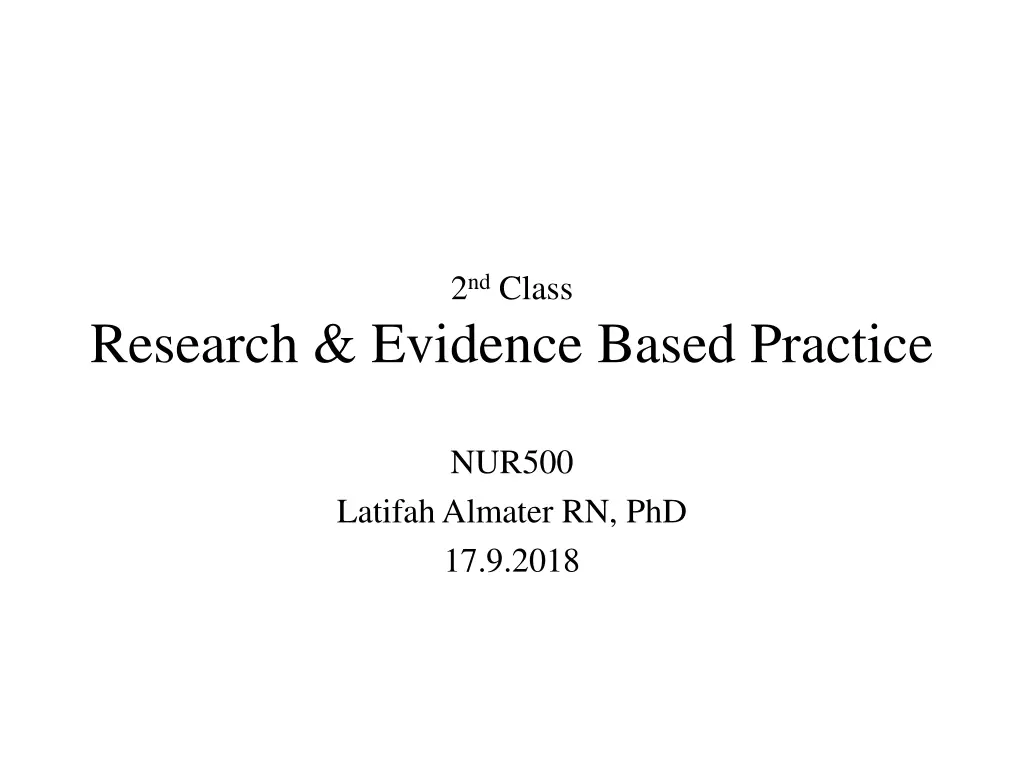 2nd Class
Research & Evidence Based Practice

NUR500
Latifah Almater RN, PhD
17.9.2018